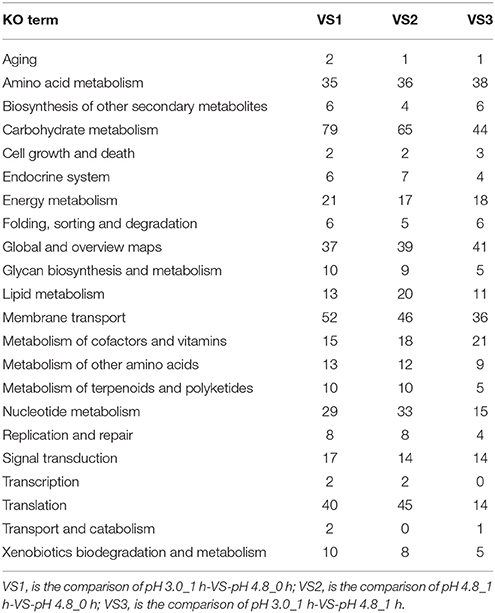 | KO term | VS1 | VS2 | VS3 |
|---|---|---|---|
| Aging | 2 | 1 | 1 |
| Amino acid metabolism | 35 | 36 | 38 |
| Biosynthesis of other secondary metabolites | 6 | 4 | 6 |
| Carbohydrate metabolism | 79 | 65 | 44 |
| Cell growth and death | 2 | 2 | 3 |
| Endocrine system | 6 | 7 | 4 |
| Energy metabolism | 21 | 17 | 18 |
| Folding, sorting and degradation | 6 | 5 | 6 |
| Global and overview maps | 37 | 39 | 41 |
| Glycan biosynthesis and metabolism | 10 | 9 | 5 |
| Lipid metabolism | 13 | 20 | 11 |
| Membrane transport | 52 | 46 | 36 |
| Metabolism of cofactors and vitamins | 15 | 18 | 21 |
| Metabolism of other amino acids | 13 | 12 | 9 |
| Metabolism of terpenoids and polyketides | 10 | 10 | 5 |
| Nucleotide metabolism | 29 | 33 | 15 |
| Replication and repair | 8 | 8 | 4 |
| Signal transduction | 17 | 14 | 14 |
| Transcription | 2 | 2 | 0 |
| Translation | 40 | 45 | 14 |
| Transport and catabolism | 2 | 0 | 1 |
| Xenobiotics biodegradation and metabolism | 10 | 8 | 5 |

VS1, is the comparison of pH 3.0_1 h-VS-pH 4.8_0 h; VS2, is the comparison of pH 4.8_1 h-VS-pH 4.8_0 h; VS3, is the comparison of pH 3.0_1 h-VS-pH 4.8_1 h.